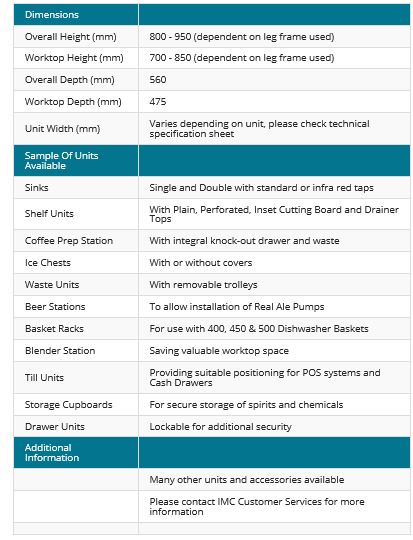 | Dimensions | |
|---|---|
| Overall Height (mm) | 800 - 950 (dependent on leg frame used) |
| Worktop Height (mm) | 700 - 850 (dependent on leg frame used) |
| Overall Depth (mm) | 560 |
| Worktop Depth (mm) | 475 |
| Unit Width (mm) | Varies depending on unit, please check technical specification sheet |
| Sample Of Units Available | |
| Sinks | Single and Double with standard or infra red taps |
| Shelf Units | With Plain, Perforated, Inset Cutting Board and Drainer Tops |
| Coffee Prep Station | With integral knock-out drawer and waste |
| Ice Chests | With or without covers |
| Waste Units | With removable trolleys |
| Beer Stations | To allow installation of Real Ale Pumps |
| Basket Racks | For use with 400, 450 & 500 Dishwasher Baskets |
| Blender Station | Saving valuable worktop space |
| Till Units | Providing suitable positioning for POS systems and Cash Drawers |
| Storage Cupboards | For secure storage of spirits and chemicals |
| Drawer Units | Lockable for additional security |
| Additional Information | |
| | Many other units and accessories available |
| | Please contact IMC Customer Services for more information |